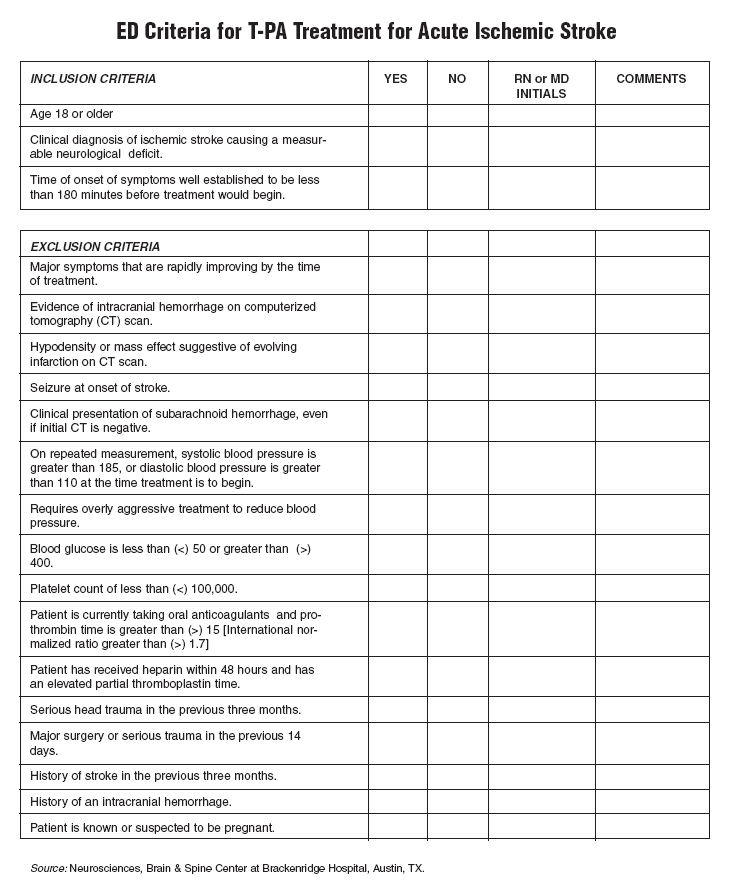 ED Criteria for T-PA Treatment for Acute Ischemic Stroke

| INCLUSION CRITERIA | YES | NO | RN or MD INITIALS | COMMENTS |
|---|---|---|---|---|
| Age 18 or older | | | | |
| Clinical diagnosis of ischemic stroke causing a measurable neurological deficit. | | | | |
| Time of onset of symptoms well established to be less than 180 minutes before treatment would begin. | | | | |

| EXCLUSION CRITERIA | | | | |
|---|---|---|---|---|
| Major symptoms that are rapidly improving by the time of treatment. | | | | |
| Evidence of intracranial hemorrhage on computerized tomography (CT) scan. | | | | |
| Hypodensity or mass effect suggestive of evolving infarction on CT scan. | | | | |
| Seizure at onset of stroke. | | | | |
| Clinical presentation of subarachnoid hemorrhage, even if initial CT is negative. | | | | |
| On repeated measurement, systolic blood pressure is greater than 185, or diastolic blood pressure is greater than 110 at the time treatment is to begin. | | | | |
| Requires overly aggressive treatment to reduce blood pressure. | | | | |
| Blood glucose is less than (<) 50 or greater than (>) 400. | | | | |
| Platelet count of less than (<) 100,000. | | | | |
| Patient is currently taking oral anticoagulants and prothrombin time is greater than (>) 15 [International normalized ratio greater than (>) 1.7] | | | | |
| Patient has received heparin within 48 hours and has an elevated partial thromboplastin time. | | | | |
| Serious head trauma in the previous three months. | | | | |
| Major surgery or serious trauma in the previous 14 days. | | | | |
| History of stroke in the previous three months. | | | | |
| History of an intracranial hemorrhage. | | | | |
| Patient is known or suspected to be pregnant. | | | | |

Source: Neurosciences, Brain & Spine Center at Brackenridge Hospital, Austin, TX.